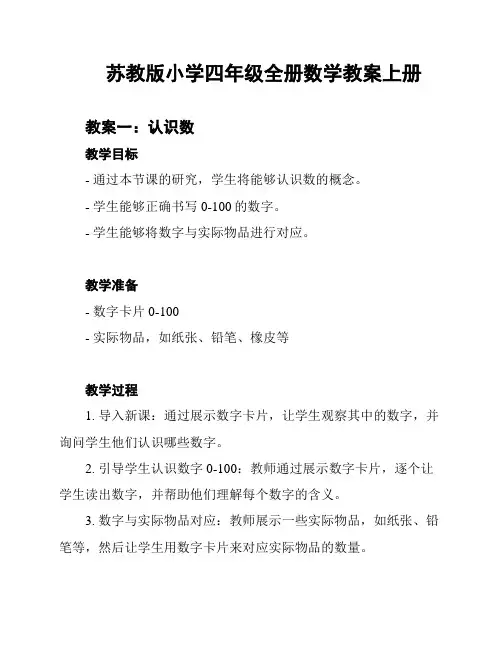 苏教版小学四年级全册数学教案上册

教案一：认识数

教学目标

- 通过本节课的研究，学生将能够认识数的概念。

- 学生能够正确书写 0-100 的数字。

- 学生能够将数字与实际物品进行对应。

教学准备

- 数字卡片 0-100

- 实际物品，如纸张、铅笔、橡皮等

教学过程

1. 导入新课：通过展示数字卡片，让学生观察其中的数字，并询问学生他们认识哪些数字。

2. 引导学生认识数字 0-100：教师通过展示数字卡片，逐个让学生读出数字，并帮助他们理解每个数字的含义。

3. 数字与实际物品对应：教师展示一些实际物品，如纸张、铅笔等，然后让学生用数字卡片来对应实际物品的数量。